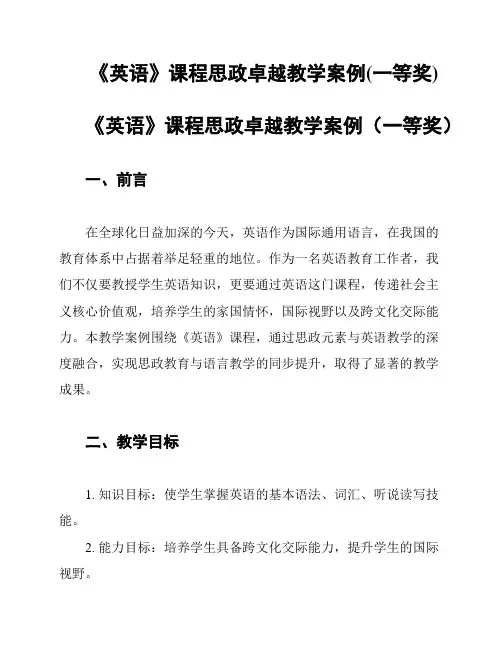 《英语》课程思政卓越教学案例(一等奖)

《英语》课程思政卓越教学案例（一等奖）

一、前言

在全球化日益加深的今天，英语作为国际通用语言，在我国的教育体系中占据着举足轻重的地位。作为一名英语教育工作者，我们不仅要教授学生英语知识，更要通过英语这门课程，传递社会主义核心价值观，培养学生的家国情怀，国际视野以及跨文化交际能力。本教学案例围绕《英语》课程，通过思政元素与英语教学的深度融合，实现思政教育与语言教学的同步提升，取得了显著的教学成果。

二、教学目标

1. 知识目标：使学生掌握英语的基本语法、词汇、听说读写技能。

2. 能力目标：培养学生具备跨文化交际能力，提升学生的国际视野。